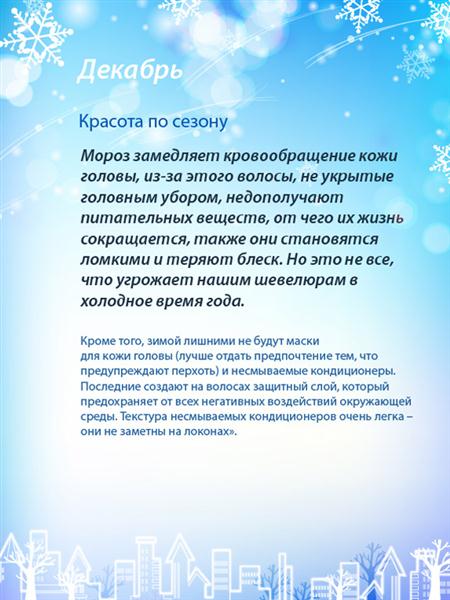 Декабрь

Красота по сезону

Мороз замедляет кровообращение кожи головы, из-за этого волосы, не укрытые головным убором, недополучают питательных веществ, от чего их жизнь сокращается, также они становятся ломкими и теряют блеск. Но это не все, что угрожает нашим шевелюрам в холодное время года.

Кроме того, зимой лишними не будут маски для кожи головы (лучше отдать предпочтение тем, что предупреждают перхоть) и несмываемые кондиционеры. Последние создают на волосах защитный слой, который предохраняет от всех негативных воздействий окружающей среды. Текстура несмываемых кондиционеров очень легка – они не заметны на локонах».